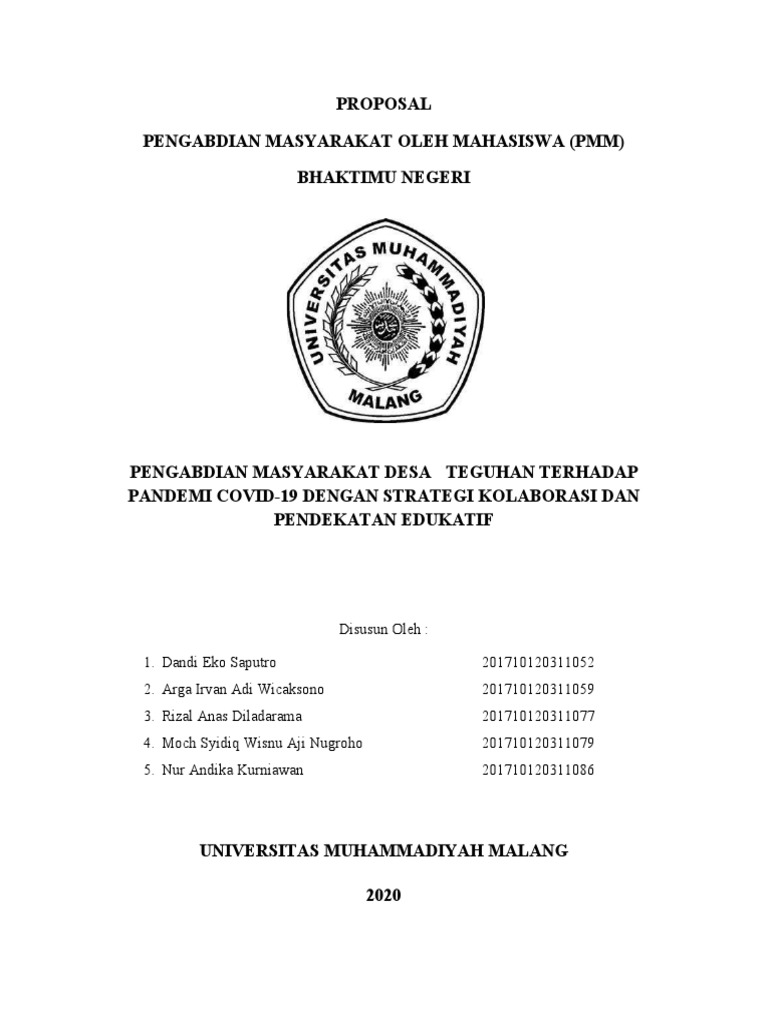 PROPOSAL

PENGABDIAN MASYARAKAT OLEH MAHASISWA (PMM)

BHAKTIMU NEGERI

UNIVERSITAS MUHAMMADIYAH MALANG

PENGABDIAN MASYARAKAT DESA TEGUHAN TERHADAP PANDEMI COVID-19 DENGAN STRATEGI KOLABORASI DAN PENDEKATAN EDUKATIF

Disusun Oleh :

1. Dandi Eko Saputro 201710120311052
2. Arga Irvan Adi Wicaksono 201710120311059
3. Rizal Anas Diladarama 201710120311077
4. Moch Syidiq Wisnu Aji Nugroho 201710120311079
5. Nur Andika Kurniawan 201710120311086

UNIVERSITAS MUHAMMADIYAH MALANG

2020